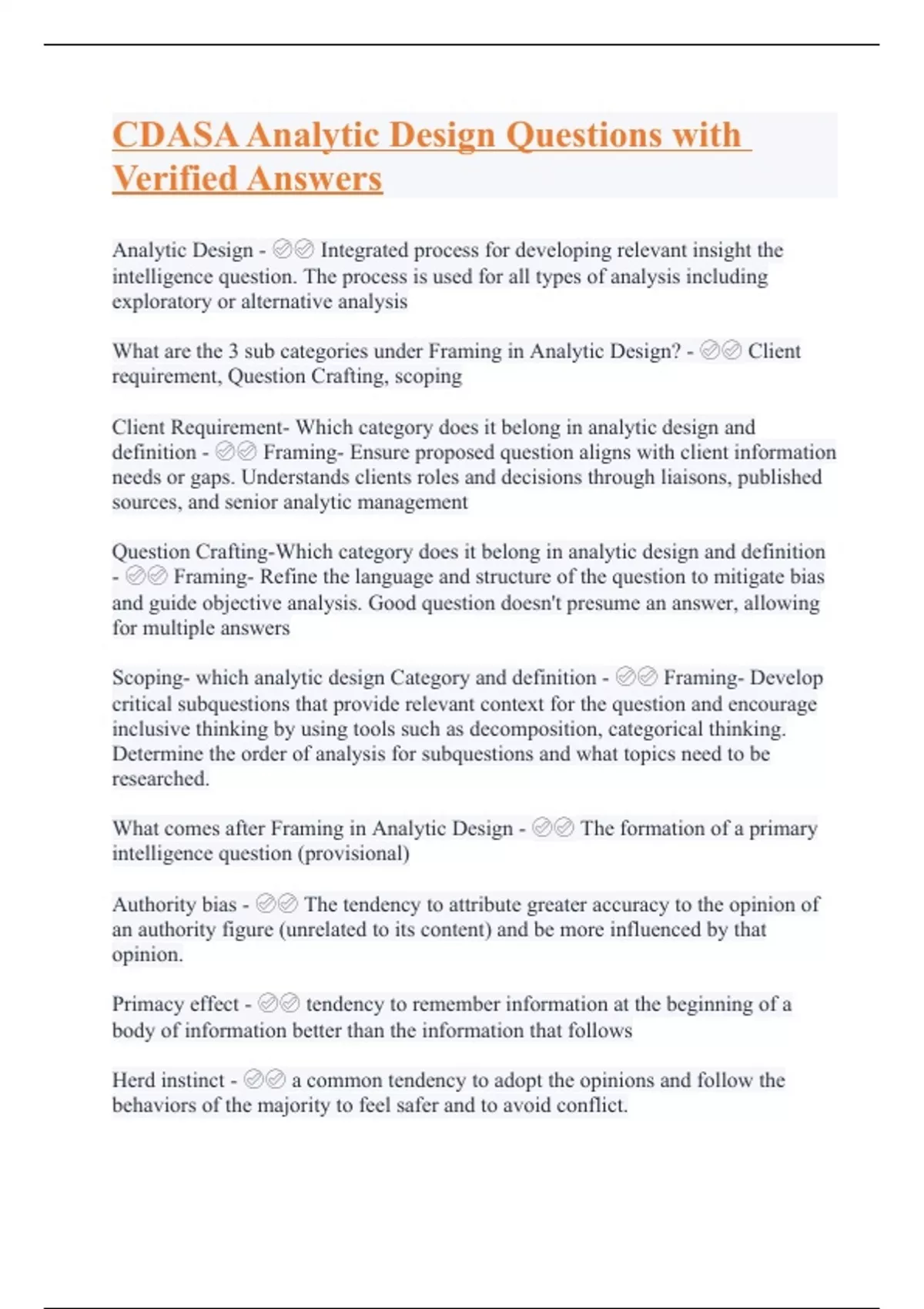 CDASA Analytic Design Questions with Verified Answers

Analytic Design - ✅✅ Integrated process for developing relevant insight the intelligence question. The process is used for all types of analysis including exploratory or alternative analysis

What are the 3 sub categories under Framing in Analytic Design? - ✅✅ Client requirement, Question Crafting, scoping

Client Requirement- Which category does it belong in analytic design and definition - ✅✅ Framing- Ensure proposed question aligns with client information needs or gaps. Understands clients roles and decisions through liaisons, published sources, and senior analytic management

Question Crafting-Which category does it belong in analytic design and definition - ✅✅ Framing- Refine the language and structure of the question to mitigate bias and guide objective analysis. Good question doesn't presume an answer, allowing for multiple answers

Scoping- which analytic design Category and definition - ✅✅ Framing- Develop critical subquestions that provide relevant context for the question and encourage inclusive thinking by using tools such as decomposition, categorical thinking. Determine the order of analysis for subquestions and what topics need to be researched.

What comes after Framing in Analytic Design - ✅✅ The formation of a primary intelligence question (provisional)

Authority bias - ✅✅ The tendency to attribute greater accuracy to the opinion of an authority figure (unrelated to its content) and be more influenced by that opinion.

Primacy effect - ✅✅ tendency to remember information at the beginning of a body of information better than the information that follows

Herd instinct - ✅✅ a common tendency to adopt the opinions and follow the behaviors of the majority to feel safer and to avoid conflict.